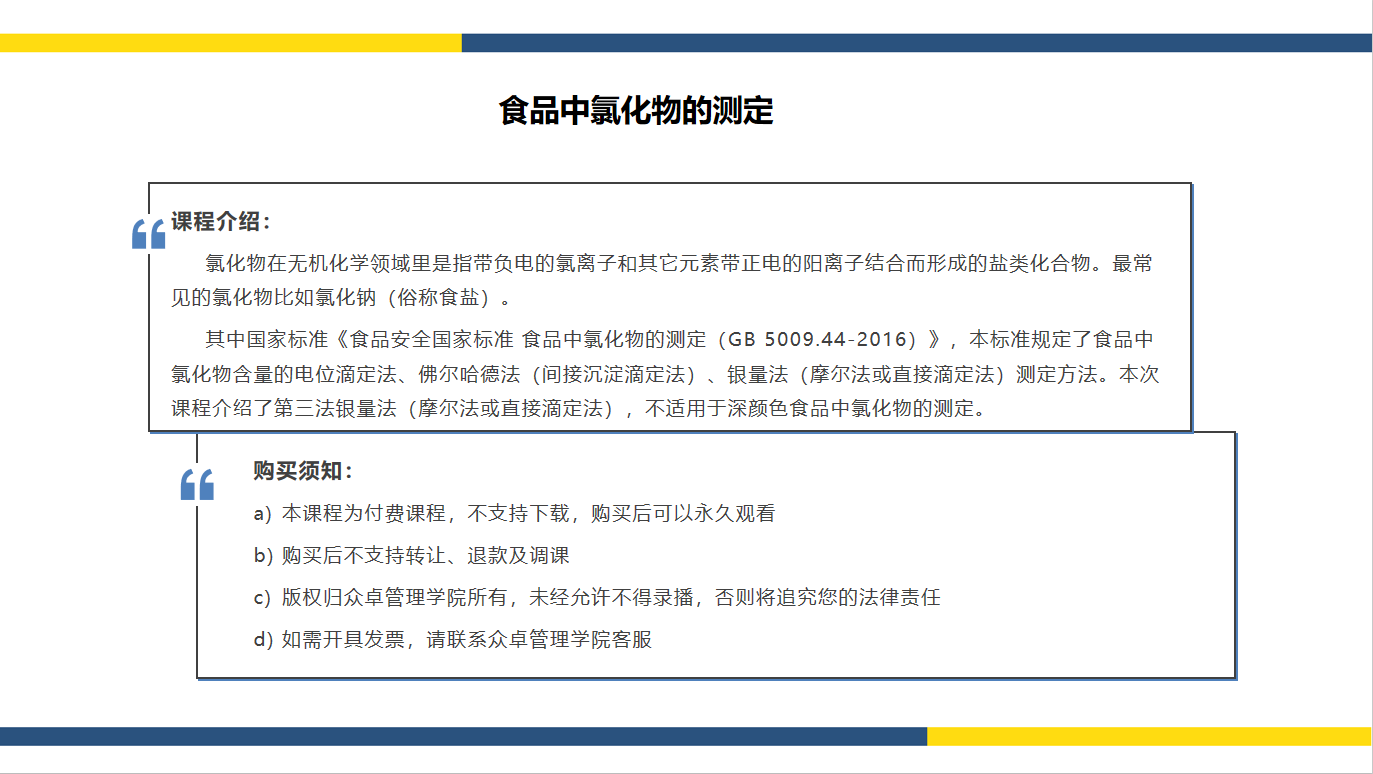 食品中氯化物的测定

课程介绍：

氯化物在无机化学领域里是指带负电的氯离子和其它元素带正电的阳离子结合而形成的盐类化合物。最常见的氯化物比如氯化钠（俗称食盐）。

其中国家标准《食品安全国家标准 食品中氯化物的测定（GB 5009.44-2016）》，本标准规定了食品中氯化物含量的电位滴定法、佛尔哈德法（间接沉淀滴定法）、银量法（摩尔法或直接滴定法）测定方法。本次课程介绍了第三法银量法（摩尔法或直接滴定法），不适用于深颜色食品中氯化物的测定。

购买须知：

a) 本课程为付费课程，不支持下载，购买后可以永久观看

b) 购买后不支持转让、退款及调课

c) 版权归众卓管理学院所有，未经允许不得录播，否则将追究您的法律责任

d) 如需开具发票，请联系众卓管理学院客服